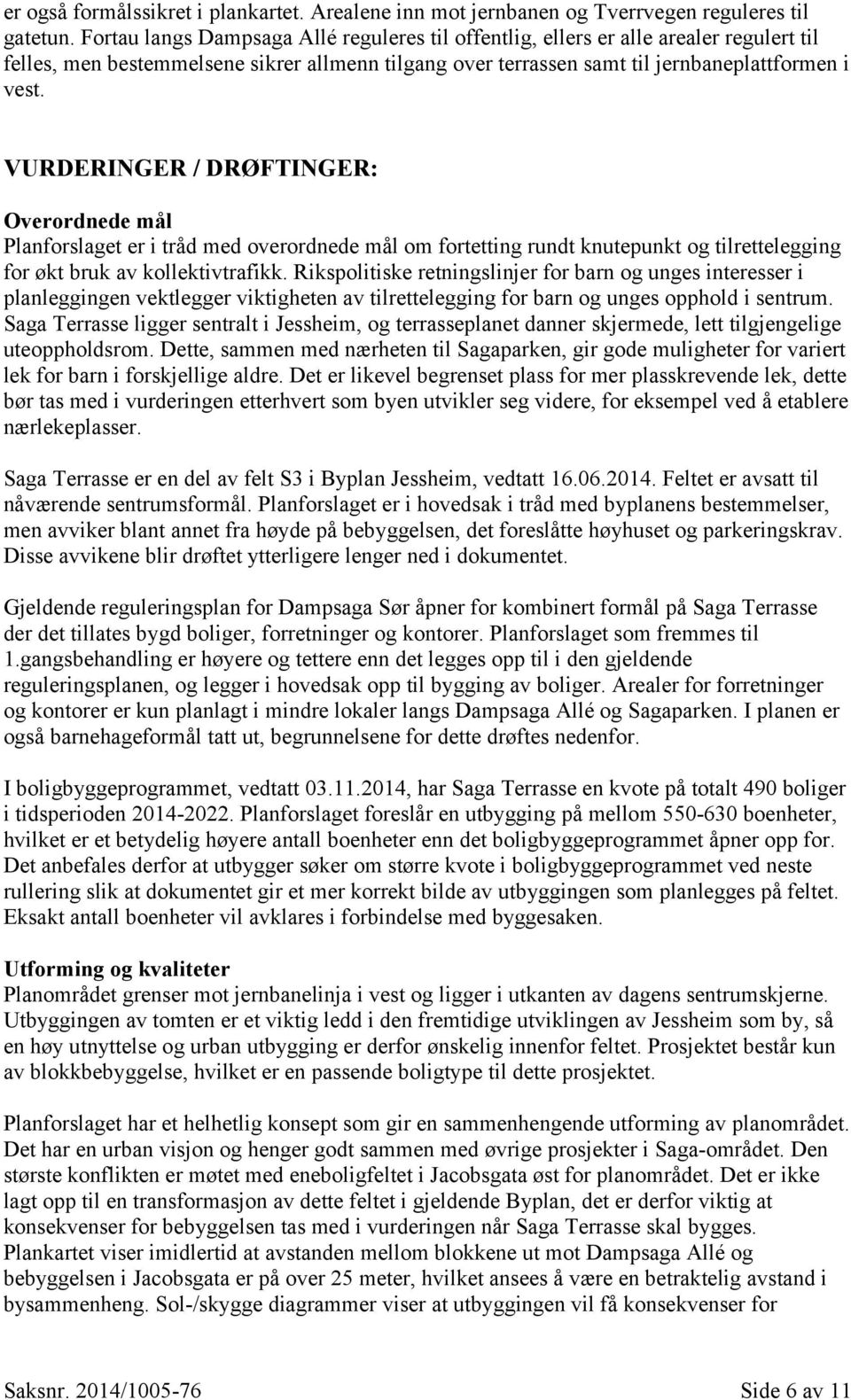 er også formålssikret i plankartet. Arealene inn mot jernbanen og Tverrvegen reguleres til gatetun. Fortau langs Dampsaga Allé reguleres til offentlig, ellers er alle arealer regulert til felles, men bestemmelsene sikrer allmenn tilgang over terrassen samt til jernbaneplattformen i vest.

VURDERINGER / DRØFTINGER:

Overordnede mål
Planforslaget er i tråd med overordnede mål om fortetting rundt knutepunkt og tilrettelegging for økt bruk av kollektivtrafikk. Rikspolitiske retningslinjer for barn og unges interesser i planleggingen vektlegger viktigheten av tilrettelegging for barn og unges opphold i sentrum. Saga Terrasse ligger sentralt i Jessheim, og terrasseplanet danner skjermede, lett tilgjengelige uteoppholdsrom. Dette, sammen med nærheten til Sagaparken, gir gode muligheter for variert lek for barn i forskjellige aldre. Det er likevel begrenset plass for mer plasskrevende lek, dette bør tas med i vurderingen etterhvert som byen utvikler seg videre, for eksempel ved å etablere nærlekeplasser.

Saga Terrasse er en del av felt S3 i Byplan Jessheim, vedtatt 16.06.2014. Feltet er avsatt til nåværende sentrumsformål. Planforslaget er i hovedsak i tråd med byplanens bestemmelser, men avviker blant annet fra høyde på bebyggelsen, det foreslåtte høyhuset og parkeringskrav. Disse avvikene blir drøftet ytterligere lenger ned i dokumentet.

Gjeldende reguleringsplan for Dampsaga Sør åpner for kombinert formål på Saga Terrasse der det tillates bygd boliger, forretninger og kontorer. Planforslaget som fremmes til 1.gangsbehandling er høyere og tettere enn det legges opp til i den gjeldende reguleringsplanen, og legger i hovedsak opp til bygging av boliger. Arealer for forretninger og kontorer er kun planlagt i mindre lokaler langs Dampsaga Allé og Sagaparken. I planen er også barnehageformål tatt ut, begrunnelsene for dette drøftes nedenfor.

I boligbyggeprogrammet, vedtatt 03.11.2014, har Saga Terrasse en kvote på totalt 490 boliger i tidsperioden 2014-2022. Planforslaget foreslår en utbygging på mellom 550-630 boenheter, hvilket er et betydelig høyere antall boenheter enn det boligbyggeprogrammet åpner opp for. Det anbefales derfor at utbygger søker om større kvote i boligbyggeprogrammet ved neste rullering slik at dokumentet gir et mer korrekt bilde av utbyggingen som planlegges på feltet. Eksakt antall boenheter vil avklares i forbindelse med byggesaken.

Utforming og kvaliteter
Planområdet grenser mot jernbanelinja i vest og ligger i utkanten av dagens sentrumskjerne. Utbyggingen av tomten er et viktig ledd i den fremtidige utviklingen av Jessheim som by, så en høy utnyttelse og urban utbygging er derfor ønskelig innenfor feltet. Prosjektet består kun av blokkbebyggelse, hvilket er en passende boligtype til dette prosjektet.

Planforslaget har et helhetlig konsept som gir en sammenhengende utforming av planområdet. Det har en urban visjon og henger godt sammen med øvrige prosjekter i Saga-området. Den største konflikten er møtet med eneboligfeltet i Jacobsgata øst for planområdet. Det er ikke lagt opp til en transformasjon av dette feltet i gjeldende Byplan, det er derfor viktig at konsekvenser for bebyggelsen tas med i vurderingen når Saga Terrasse skal bygges. Plankartet viser imidlertid at avstanden mellom blokkene ut mot Dampsaga Allé og bebyggelsen i Jacobsgata er på over 25 meter, hvilket ansees å være en betraktelig avstand i bysammenheng. Sol-/skygge diagrammer viser at utbyggingen vil få konsekvenser for

Saksnr. 2014/1005-76 Side 6 av 11